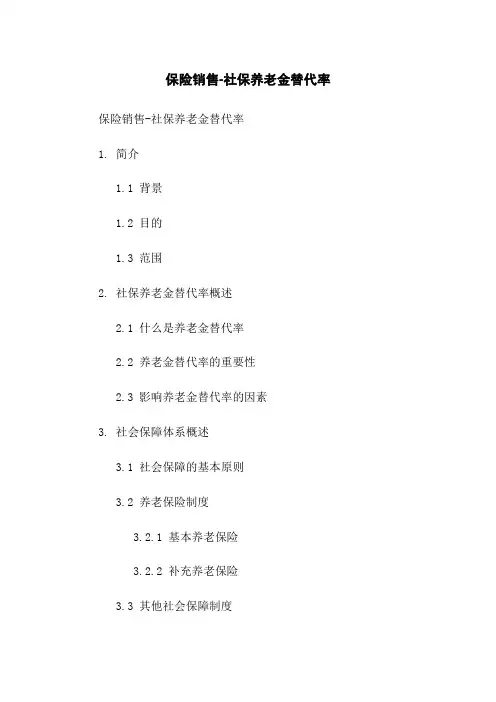 保险销售-社保养老金替代率

保险销售-社保养老金替代率

1. 简介

1.1 背景

1.2 目的

1.3 范围

2. 社保养老金替代率概述

2.1 什么是养老金替代率

2.2 养老金替代率的重要性

2.3 影响养老金替代率的因素

3. 社会保障体系概述

3.1 社会保障的基本原则

3.2 养老保险制度

3.2.1 基本养老保险

3.2.2 补充养老保险

3.3 其他社会保障制度